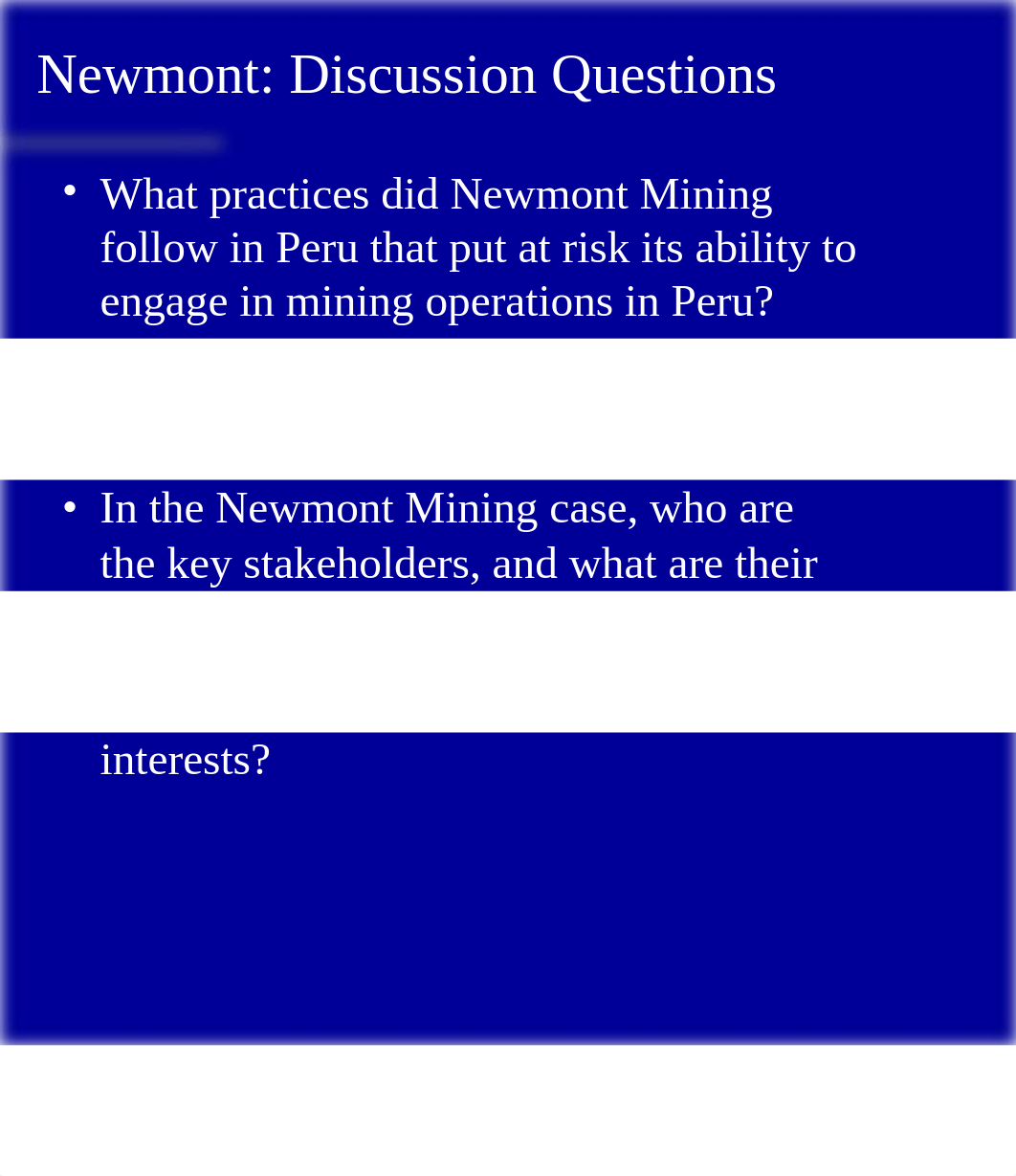 Newmont: Discussion Questions

• What practices did Newmont Mining follow in Peru that put at risk its ability to engage in mining operations in Peru?

• In the Newmont Mining case, who are the key stakeholders, and what are their

interests?